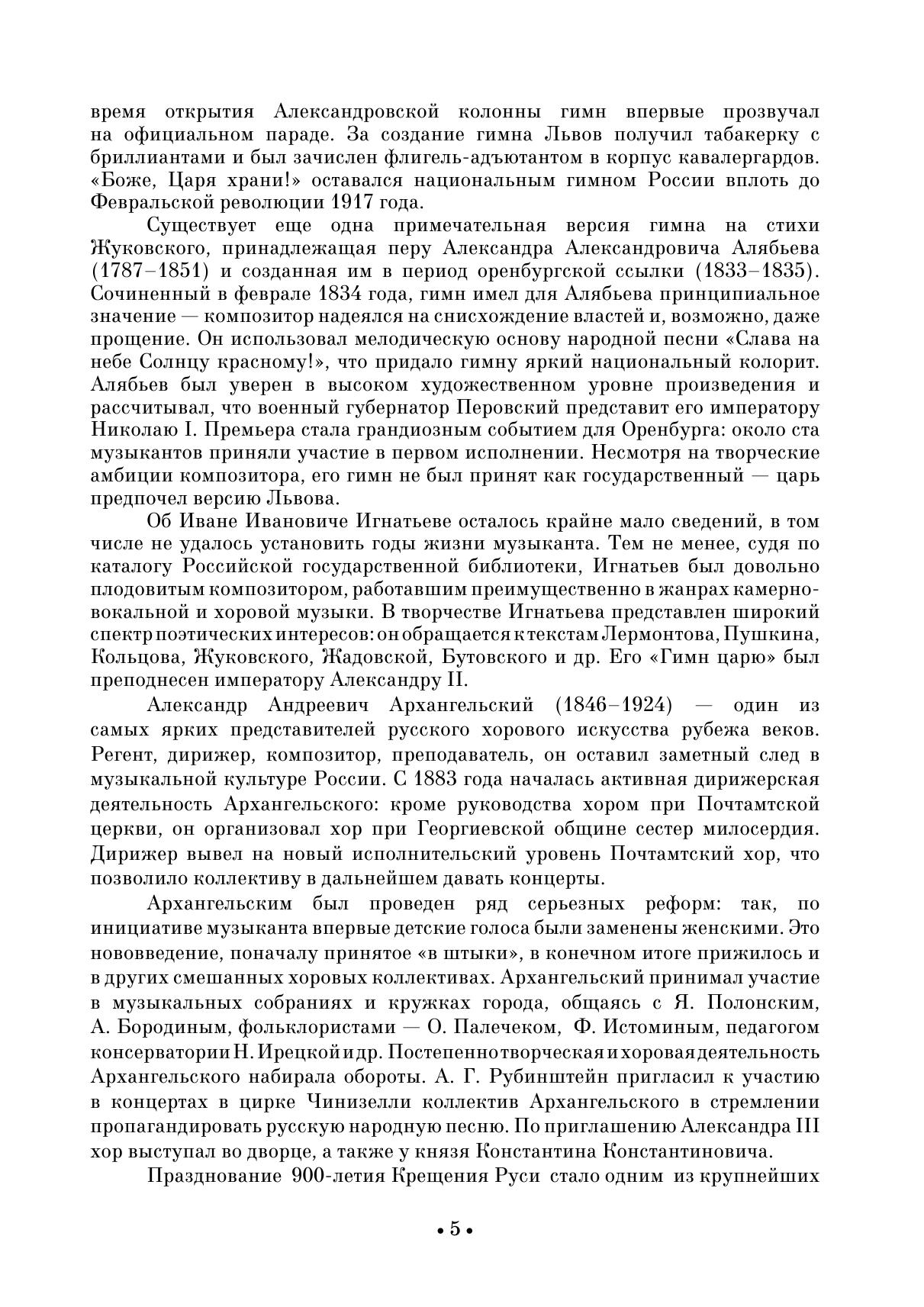 время открытия Александровской колонны гимн впервые прозвучал на официальном параде. За создание гимна Львов получил табакерку с бриллиантами и был зачислен флигель-адъютантом в корпус кавалергардов. «Боже, Царя храни!» оставался национальным гимном России вплоть до Февральской революции 1917 года.

Существует еще одна примечательная версия гимна на стихи Жуковского, принадлежащая перу Александра Александровича Алябьева (1787–1851) и созданная им в период оренбургской ссылки (1833–1835). Сочиненный в феврале 1834 года, гимн имел для Алябьева принципиальное значение — композитор надеялся на снисхождение властей и, возможно, даже прощение. Он использовал мелодическую основу народной песни «Слава на небе Солнцу красному!», что придало гимну яркий национальный колорит. Алябьев был уверен в высоком художественном уровне произведения и рассчитывал, что военный губернатор Перовский представит его императору Николаю I. Премьера стала грандиозным событием для Оренбурга: около ста музыкантов приняли участие в первом исполнении. Несмотря на творческие амбиции композитора, его гимн не был принят как государственный — царь предпочел версию Львова.

Об Иване Ивановиче Игнатьеве осталось крайне мало сведений, в том числе не удалось установить годы жизни музыканта. Тем не менее, судя по каталогу Российской государственной библиотеки, Игнатьев был довольно плодовитым композитором, работавшим преимущественно в жанрах камерно-вокальной и хоровой музыки. В творчестве Игнатьева представлен широкий спектр поэтических интересов: он обращается к текстам Лермонтова, Пушкина, Кольцова, Жуковского, Жадовской, Бутовского и др. Его «Гимн царю» был преподнесен императору Александру II.

Александр Андреевич Архангельский (1846–1924) — один из самых ярких представителей русского хорового искусства рубежа веков. Регент, дирижер, композитор, преподаватель, он оставил заметный след в музыкальной культуре России. С 1883 года началась активная дирижерская деятельность Архангельского: кроме руководства хором при Почтамтской церкви, он организовал хор при Георгиевской общине сестер милосердия. Дирижер вывел на новый исполнительский уровень Почтамтский хор, что позволило коллективу в дальнейшем давать концерты.

Архангельским был проведен ряд серьезных реформ: так, по инициативе музыканта впервые детские голоса были заменены женскими. Это нововведение, поначалу принятое «в штыки», в конечном итоге прижилось и в других смешанных хоровых коллективах. Архангельский принимал участие в музыкальных собраниях и кружках города, общаясь с Я. Полонским, А. Бородиным, фольклористами — О. Палечеком, Ф. Истоминым, педагогом консерватории Н. Ирецкой и др. Постепенно творческая и хоровая деятельность Архангельского набирала обороты. А. Г. Рубинштейн пригласил к участию в концертах в цирке Чинизелли коллектив Архангельского в стремлении пропагандировать русскую народную песню. По приглашению Александра III хор выступал во дворце, а также у князя Константина Константиновича.

Празднование 900-летия Крещения Руси стало одним из крупнейших

• 5 •